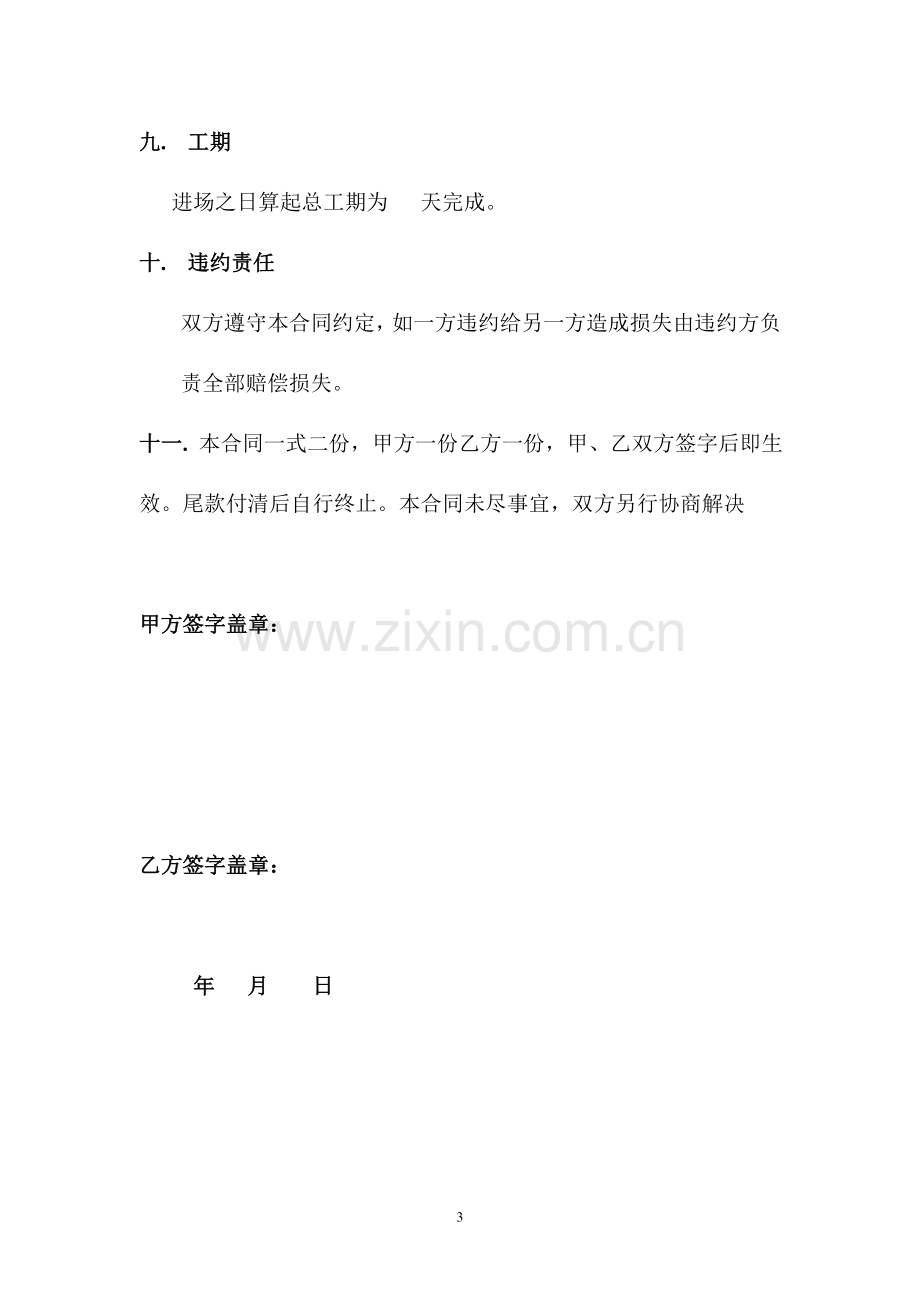 九. 工期

进场之日算起总工期为 天完成。

十. 违约责任

双方遵守本合同约定，如一方违约给另一方造成损失由违约方负责全部赔偿损失。

十一. 本合同一式二份，甲方一份乙方一份，甲、乙双方签字后即生效。尾款付清后自行终止。本合同未尽事宜，双方另行协商解决

甲方签字盖章：

乙方签字盖章：

年 月 日

3

www.zixin.com.cn